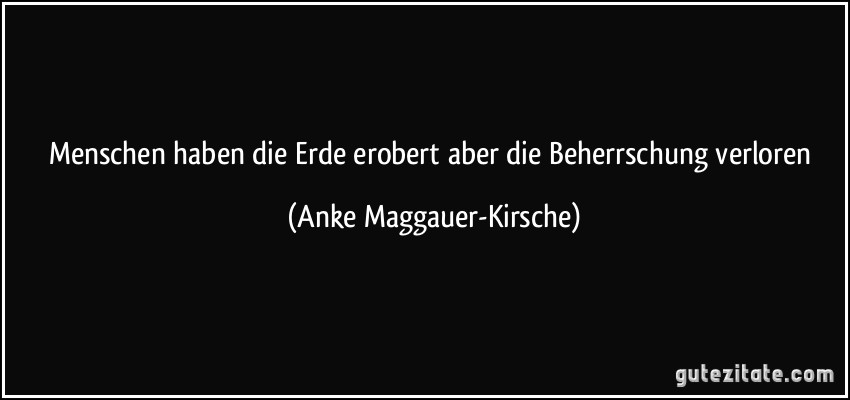 Menschen haben die Erde erobert aber die Beherrschung verloren

(Anke Maggauer-Kirsche)

gutezitate.com